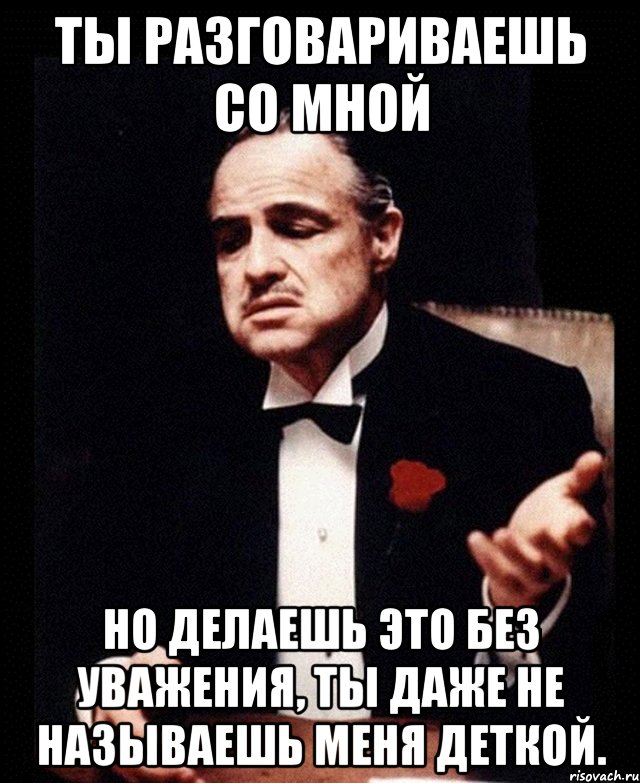 ТЫ РАЗГОВАРИВАЕШЬ СО МНОЙ

НО ДЕЛАЕШЬ ЭТО БЕЗ УВАЖЕНИЯ, ТЫ ДАЖЕ НЕ НАЗЫВАЕШЬ МЕНЯ ДЕТКОЙ.

risovach.ru